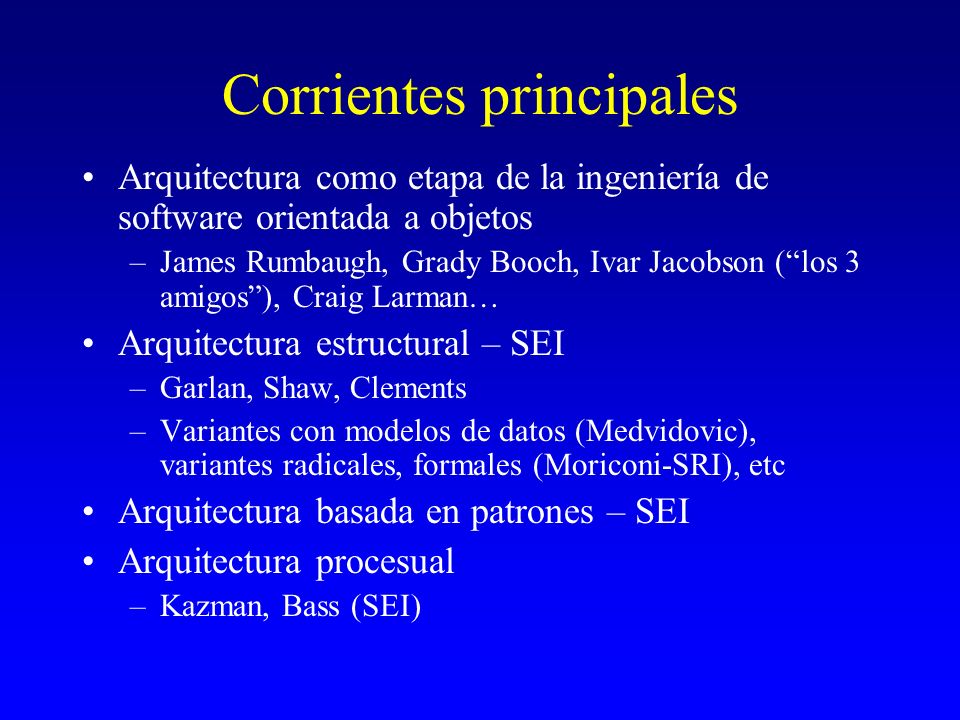 Corrientes principales

• Arquitectura como etapa de la ingeniería de software orientada a objetos
  – James Rumbaugh, Grady Booch, Ivar Jacobson (“los 3 amigos”), Craig Larman…
• Arquitectura estructural – SEI
  – Garlan, Shaw, Clements
  – Variantes con modelos de datos (Medvidovic), variantes radicales, formales (Moriconi-SRI), etc
• Arquitectura basada en patrones – SEI
• Arquitectura procesual
  – Kazman, Bass (SEI)